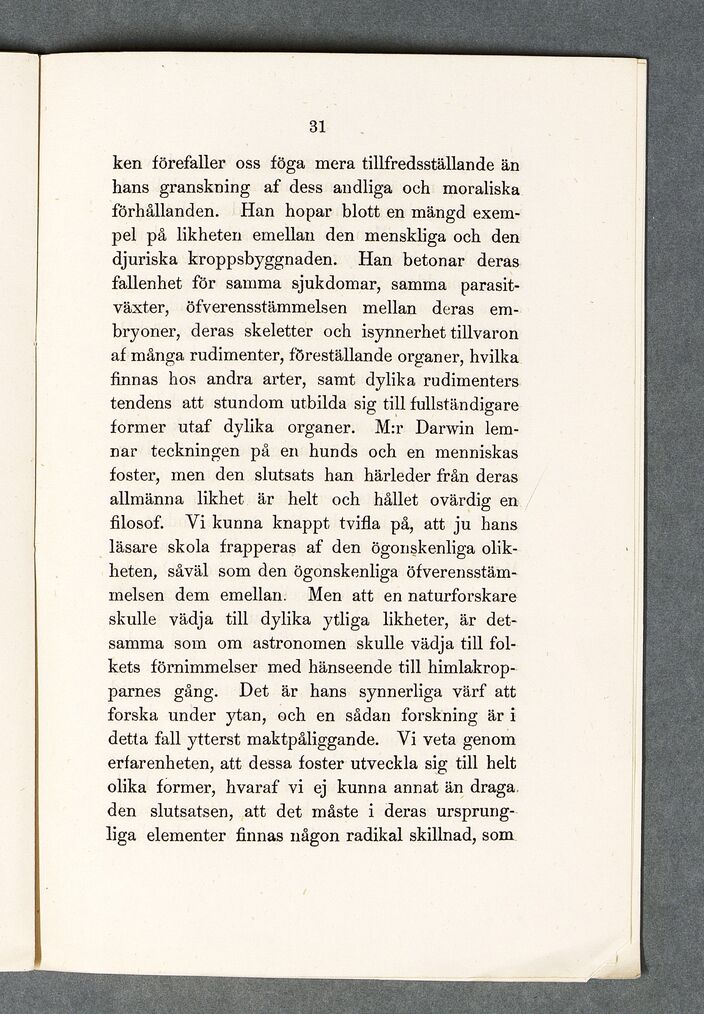 31

ken förefaller oss föga mera tillfredsställande än hans granskning af dess andliga och moraliska förhållanden. Han hopar blott en mängd exempel på likheten emellan den menskliga och den djuriska kroppsbyggnaden. Han betonar deras fallenhet för samma sjukdomar, samma parasitväxter, öfverensstämmelsen mellan deras embryoner, deras skeletter och isynnerhet tillvaron af många rudimenter, föreställande organer, hvilka finnas hos andra arter, samt dylika rudimenters tendens att stundom utbilda sig till fullständigare former utaf dylika organer. M:r Darwin lemnar teckningen på en hunds och en menniskas foster, men den slutsats han härleder från deras allmänna likhet är helt och hållet ovärdig en filosof. Vi kunna knappt tvifla på, att ju hans läsare skola frapperas af den ögonskenliga olikheten, såväl som den ögonskenliga öfverensstämmelsen dem emellan. Men att en naturforskare skulle vädja till dylika ytliga likheter, är detsamma som om astronomen skulle vädja till folkets förnimmelser med hänseende till himlakropparnes gång. Det är hans synnerliga värf att forska under ytan, och en sådan forskning är i detta fall ytterst maktpåliggande. Vi veta genom erfarenheten, att dessa foster utveckla sig till helt olika former, hvaraf vi ej kunna annat än draga den slutsatsen, att det måste i deras ursprungliga elementer finnas någon radikal skillnad, som